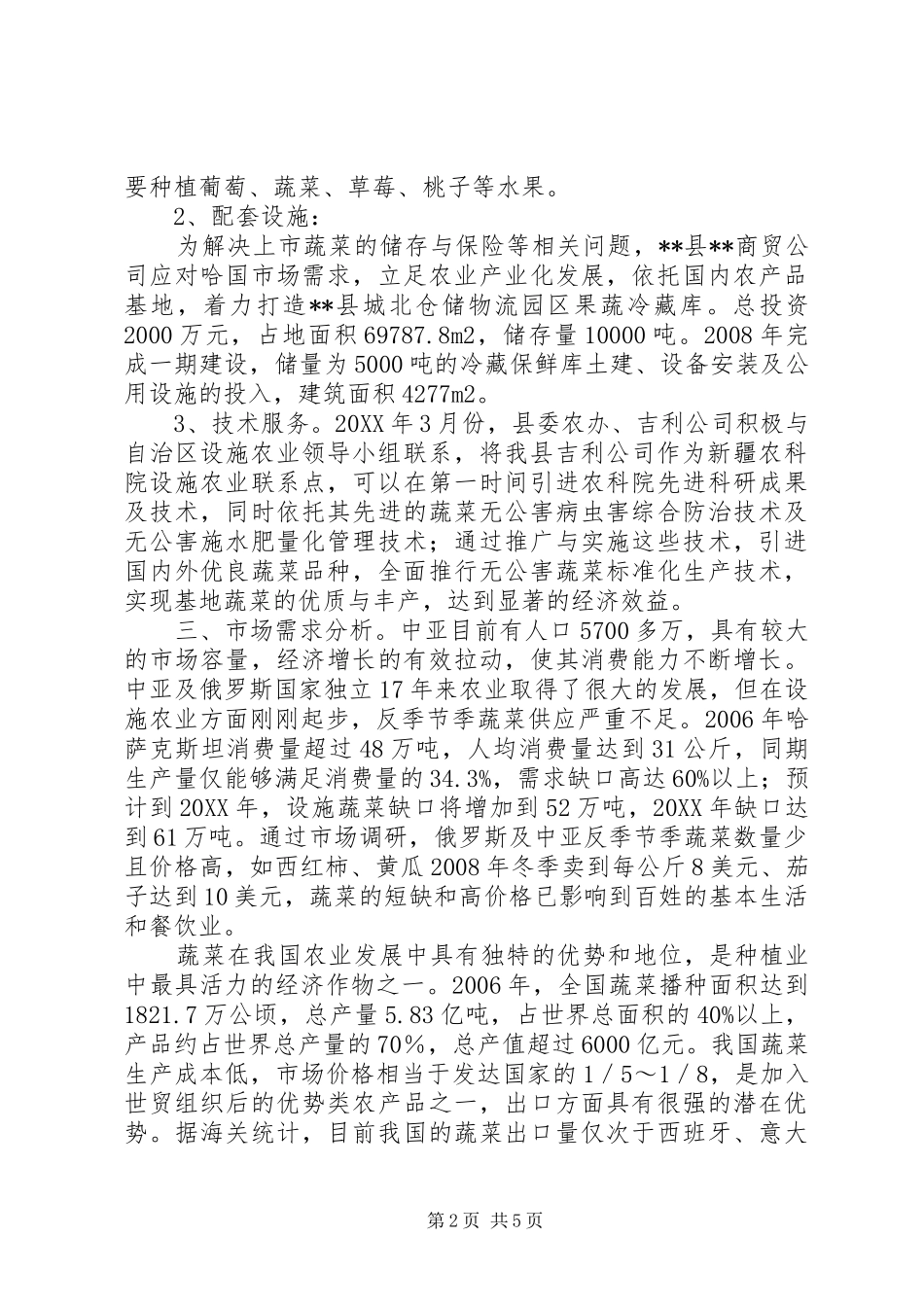 要种植葡萄、蔬菜、草莓、桃子等水果。

2、配套设施：

为解决上市蔬菜的储存与保险等相关问题，**县**商贸公司应对哈国市场需求，立足农业产业化发展，依托国内农产品基地，着力打造**县城北仓储物流园区果蔬冷藏库。总投资2000万元，占地面积69787.8m2，储存量10000吨。2008年完成一期建设，储量为5000吨的冷藏保鲜库土建、设备安装及公用设施的投入，建筑面积4277m2。

3、技术服务。20XX年3月份，县委农办、吉利公司积极与自治区设施农业领导小组联系，将我县吉利公司作为新疆农科院设施农业联系点，可以在第一时间引进农科院先进科研成果及技术，同时依托其先进的蔬菜无公害病虫害综合防治技术及无公害施水肥量化管理技术；通过推广与实施这些技术，引进国内外优良蔬菜品种，全面推行无公害蔬菜标准化生产技术，实现基地蔬菜的优质与丰产，达到显著的经济效益。

三、市场需求分析。中亚目前有人口5700多万，具有较大的市场容量，经济增长的有效拉动，使其消费能力不断增长。中亚及俄罗斯国家独立17年来农业取得了很大的发展，但在设施农业方面刚刚起步，反季节季蔬菜供应严重不足。2006年哈萨克斯坦消费量超过48万吨，人均消费量达到31公斤，同期生产量仅能够满足消费量的34.3%，需求缺口高达60%以上；预计到20XX年，设施蔬菜缺口将增加到52万吨，20XX年缺口达到61万吨。通过市场调研，俄罗斯及中亚反季节季蔬菜数量少且价格高，如西红柿、黄瓜2008年冬季卖到每公斤8美元、茄子达到10美元，蔬菜的短缺和高价格已影响到百姓的基本生活和餐饮业。

蔬菜在我国农业发展中具有独特的优势和地位，是种植业中最具活力的经济作物之一。2006年，全国蔬菜播种面积达到1821.7万公顷，总产量5.83亿吨，占世界总面积的40%以上，产品约占世界总产量的70%，总产值超过6000亿元。我国蔬菜生产成本低，市场价格相当于发达国家的1／5～1／8，是加入世贸组织后的优势类农产品之一，出口方面具有很强的潜在优势。据海关统计，目前我国的蔬菜出口量仅次于西班牙、意大

第2页 共5页